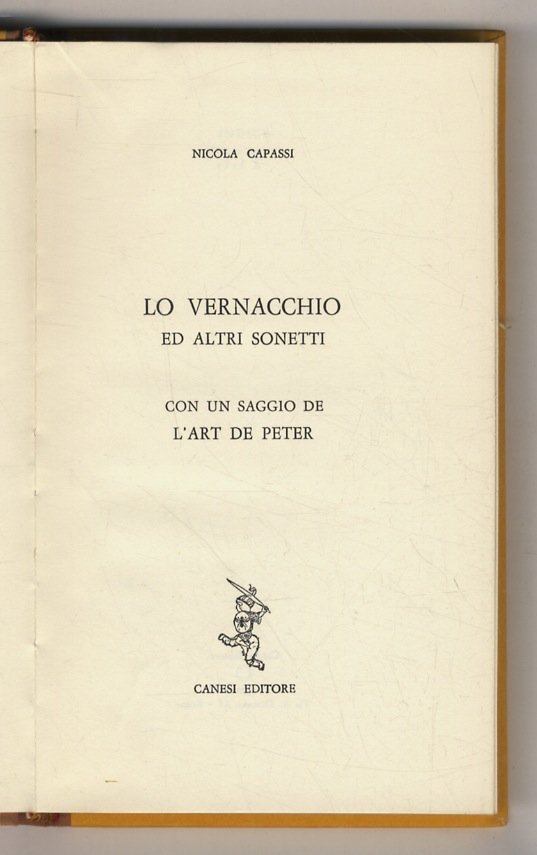 NICOLA CAPASSI

LO VERNACCHIO
ED ALTRI SONETTI

CON UN SAGGIO DE
L'ART DE PETER

CANESI EDITORE